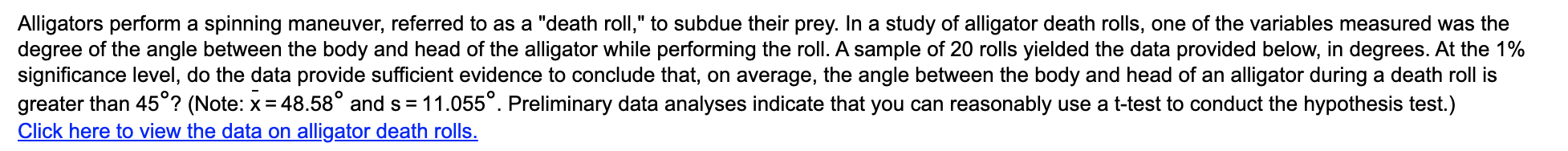 Alligators perform a spinning maneuver, referred to as a "death roll," to subdue their prey. In a study of alligator death rolls, one of the variables measured was the degree of the angle between the body and head of the alligator while performing the roll. A sample of 20 rolls yielded the data provided below, in degrees. At the 1% significance level, do the data provide sufficient evidence to conclude that, on average, the angle between the body and head of an alligator during a death roll is greater than $45^\circ$? (Note: $\bar{x} = 48.58^\circ$ and $s = 11.055^\circ$. Preliminary data analyses indicate that you can reasonably use a t-test to conduct the hypothesis test.)
Click here to view the data on alligator death rolls.